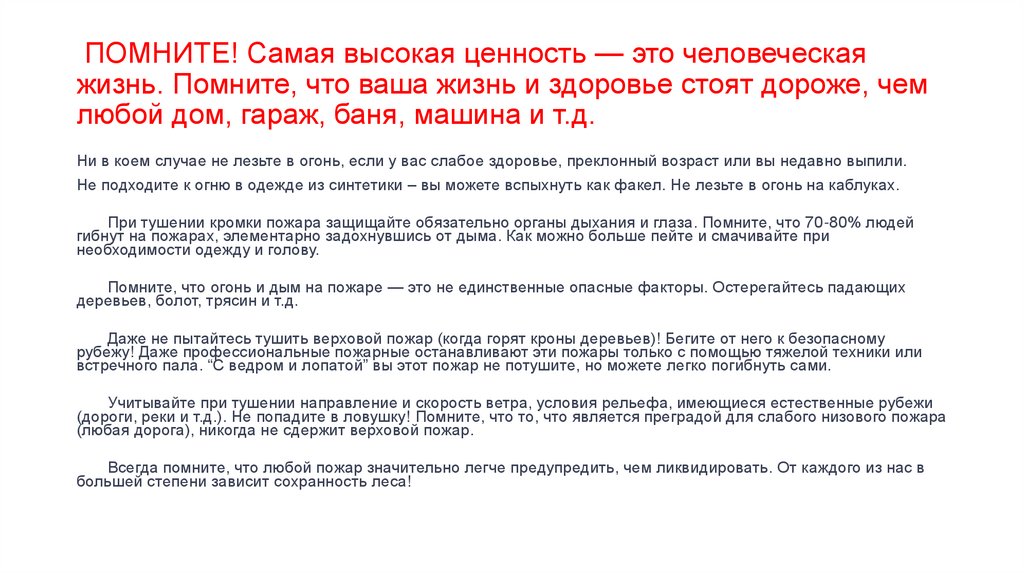 ПОМНИТЕ! Самая высокая ценность — это человеческая жизнь. Помните, что ваша жизнь и здоровье стоят дороже, чем любой дом, гараж, баня, машина и т.д.

Ни в коем случае не лезьте в огонь, если у вас слабое здоровье, преклонный возраст или вы недавно выпили.

Не подходите к огню в одежде из синтетики – вы можете вспыхнуть как факел. Не лезьте в огонь на каблуках.

При тушении кромки пожара защищайте обязательно органы дыхания и глаза. Помните, что 70-80% людей гибнут на пожарах, элементарно задохнувшись от дыма. Как можно больше пейте и смачивайте при необходимости одежду и голову.

Помните, что огонь и дым на пожаре — это не единственные опасные факторы. Остерегайтесь падающих деревьев, болот, трясин и т.д.

Даже не пытайтесь тушить верховой пожар (когда горят кроны деревьев)! Бегите от него к безопасному рубежу! Даже профессиональные пожарные останавливают эти пожары только с помощью тяжелой техники или встречного пала. "С ведром и лопатой" вы этот пожар не потушите, но можете легко погибнуть сами.

Учитывайте при тушении направление и скорость ветра, условия рельефа, имеющиеся естественные рубежи (дороги, реки и т.д.). Не попадите в ловушку! Помните, что то, что является преградой для слабого низового пожара (любая дорога), никогда не сдержит верховой пожар.

Всегда помните, что любой пожар значительно легче предупредить, чем ликвидировать. От каждого из нас в большей степени зависит сохранность леса!